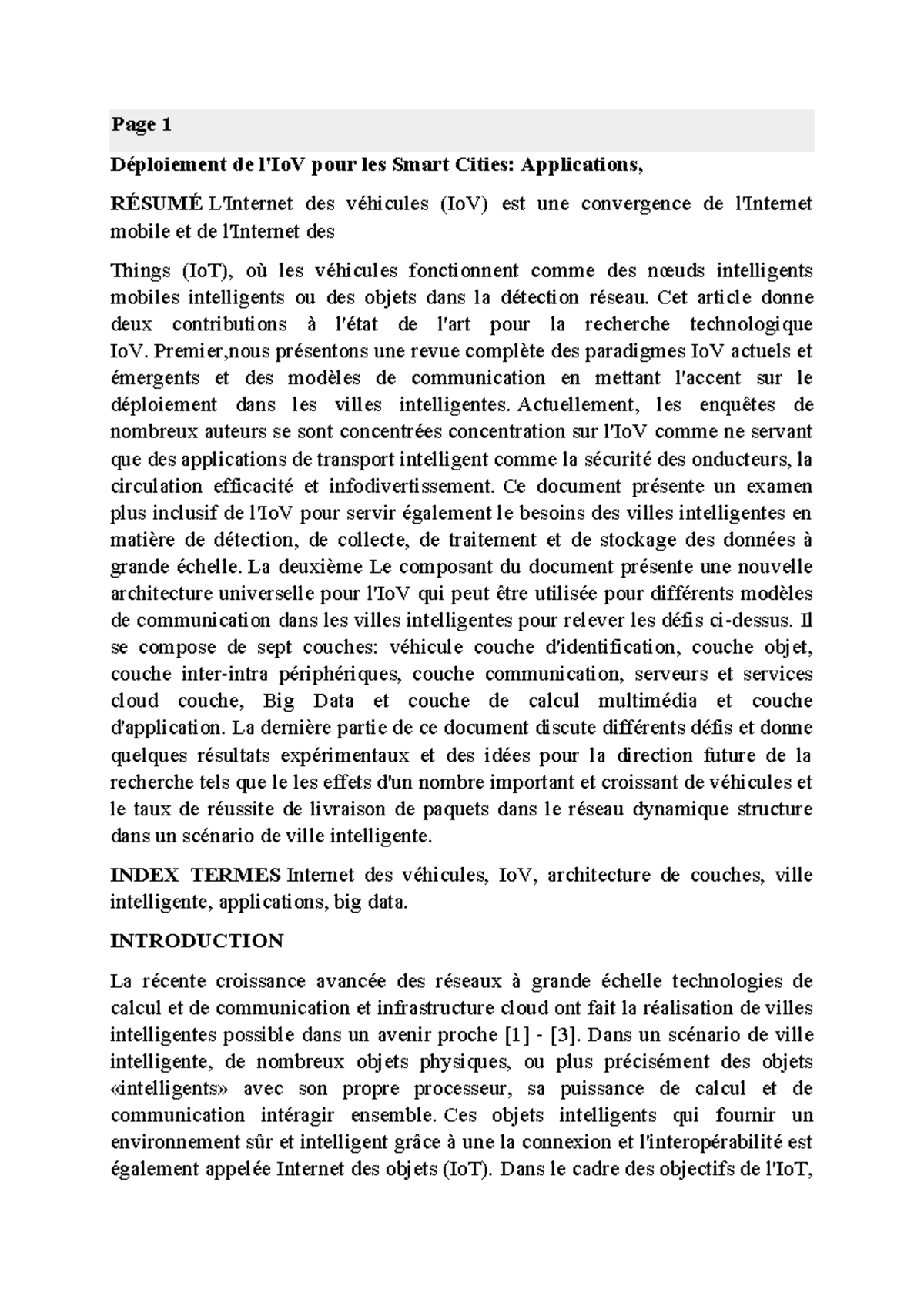 Page 1

Déploiement de l'IoV pour les Smart Cities: Applications,

RÉSUMÉ L'Internet des véhicules (IoV) est une convergence de l'Internet mobile et de l'Internet des

Things (IoT), où les véhicules fonctionnent comme des nœuds intelligents mobiles intelligents ou des objets dans la détection réseau. Cet article donne deux contributions à l'état de l'art pour la recherche technologique IoV. Premier,nous présentons une revue complète des paradigmes IoV actuels et émergents et des modèles de communication en mettant l'accent sur le déploiement dans les villes intelligentes. Actuellement, les enquêtes de nombreux auteurs se sont concentrées concentration sur l'IoV comme ne servant que des applications de transport intelligent comme la sécurité des onducteurs, la circulation efficacité et infodivertissement. Ce document présente un examen plus inclusif de l'IoV pour servir également le besoins des villes intelligentes en matière de détection, de collecte, de traitement et de stockage des données à grande échelle. La deuxième Le composant du document présente une nouvelle architecture universelle pour l'IoV qui peut être utilisée pour différents modèles de communication dans les villes intelligentes pour relever les défis ci-dessus. Il se compose de sept couches: véhicule couche d'identification, couche objet, couche inter-intra périphériques, couche communication, serveurs et services cloud couche, Big Data et couche de calcul multimédia et couche d'application. La dernière partie de ce document discute différents défis et donne quelques résultats expérimentaux et des idées pour la direction future de la recherche tels que le les effets d'un nombre important et croissant de véhicules et le taux de réussite de livraison de paquets dans le réseau dynamique structure dans un scénario de ville intelligente.

INDEX TERMES Internet des véhicules, IoV, architecture de couches, ville intelligente, applications, big data.

INTRODUCTION

La récente croissance avancée des réseaux à grande échelle technologies de calcul et de communication et infrastructure cloud ont fait la réalisation de villes intelligentes possible dans un avenir proche [1] - [3]. Dans un scénario de ville intelligente, de nombreux objets physiques, ou plus précisément des objets «intelligents» avec son propre processeur, sa puissance de calcul et de communication intéragir ensemble. Ces objets intelligents qui fournir un environnement sûr et intelligent grâce à une la connexion et l'interopérabilité est également appelée Internet des objets (IoT). Dans le cadre des objectifs de l'IoT,